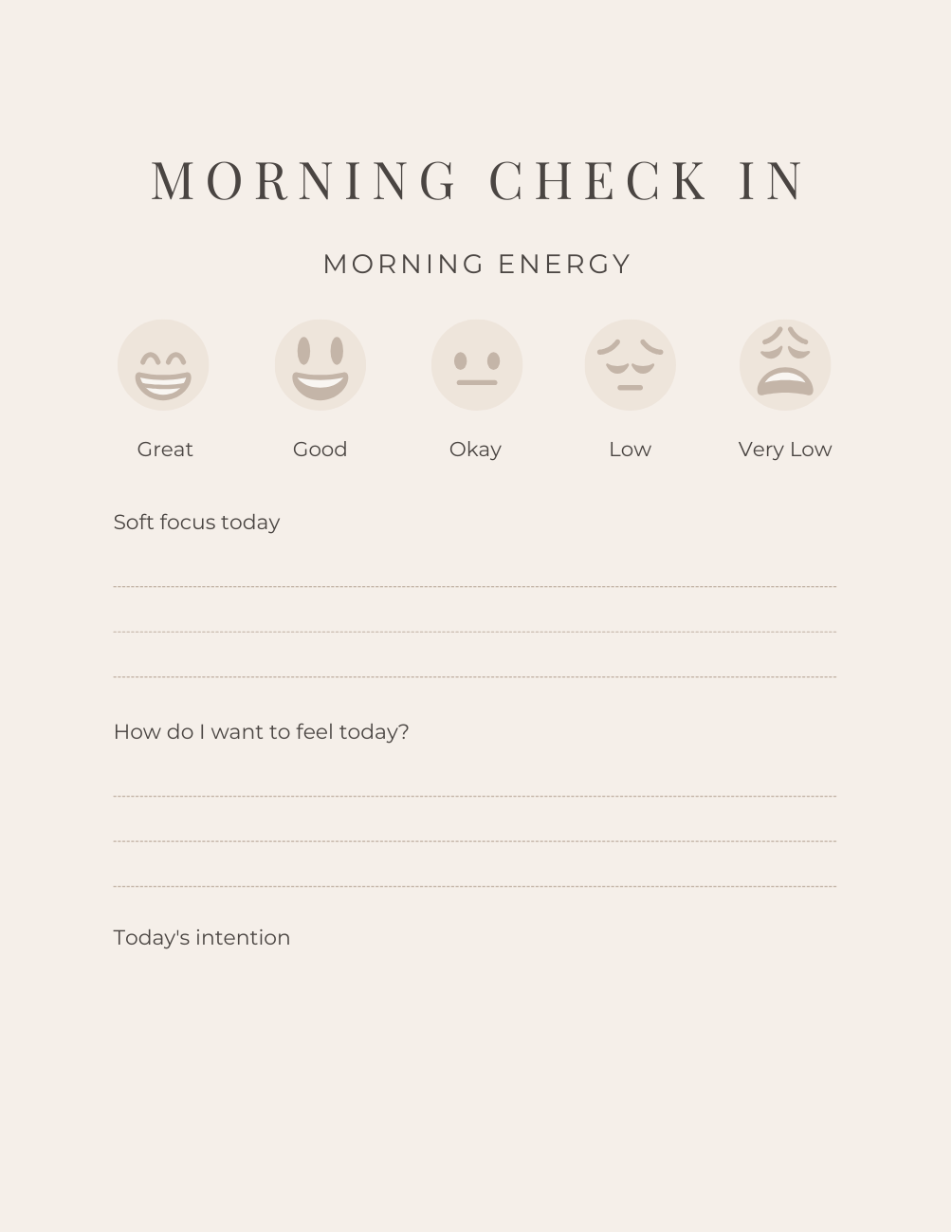 MORNING CHECK IN

MORNING ENERGY

Great
Good
Okay
Low
Very Low

Soft focus today

How do I want to feel today?

Today's intention